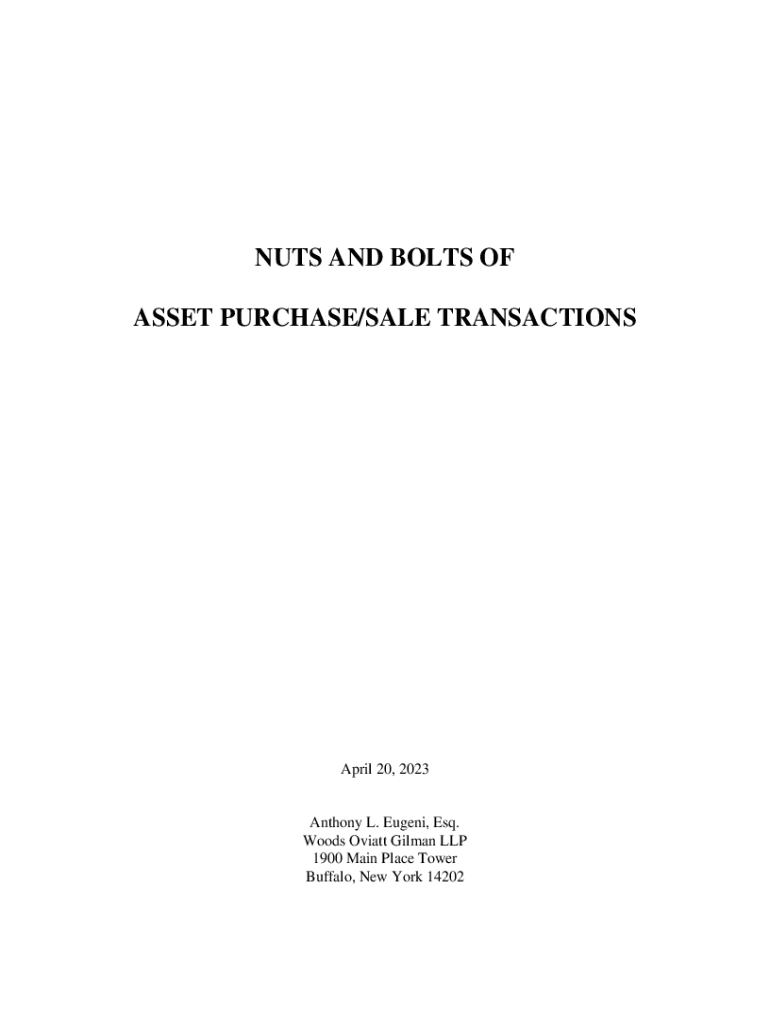 NUTS AND BOLTS OF

ASSET PURCHASE/SALE TRANSACTIONS

April 20, 2023

Anthony L. Eugeni, Esq.
Woods Oviatt Gilman LLP
1900 Main Place Tower
Buffalo, New York 14202